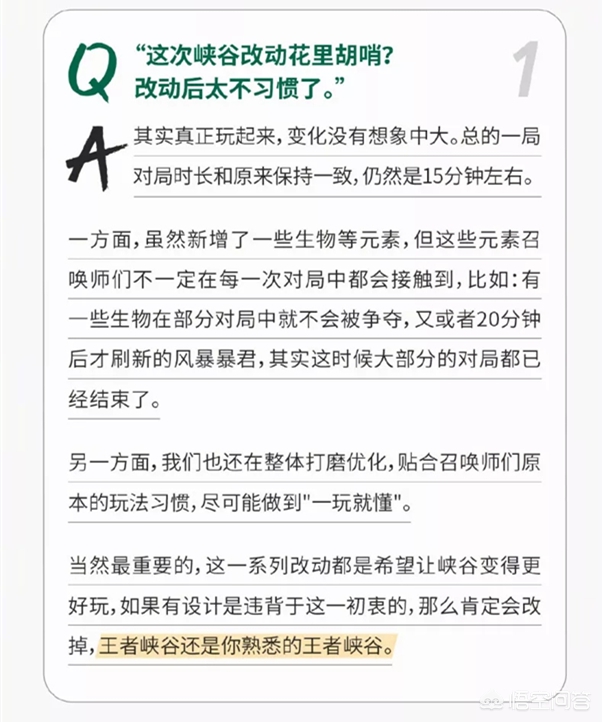 Q “这次峡谷改动花里胡哨?改动后太不习惯了。” 1

A 其实真正玩起来,变化没有想象中大。总的一局对局时长和原来保持一致,仍然是15分钟左右。

一方面,虽然新增了一些生物等元素,但这些元素召唤师们不一定在每一次对局中都会接触到,比如:有一些生物在部分对局中就不会被争夺,又或者20分钟后才刷新的风暴暴君,其实这时候大部分的对局都已经结束了。

另一方面,我们也还在整体打磨优化,贴合召唤师们原本的玩法习惯,尽可能做到"一玩就懂"。

当然最重要的,这一系列改动都是希望让峡谷变得更好玩,如果有设计是违背于这一初衷的,那么肯定会改掉,王者峡谷还是你熟悉的王者峡谷。

悟空问答